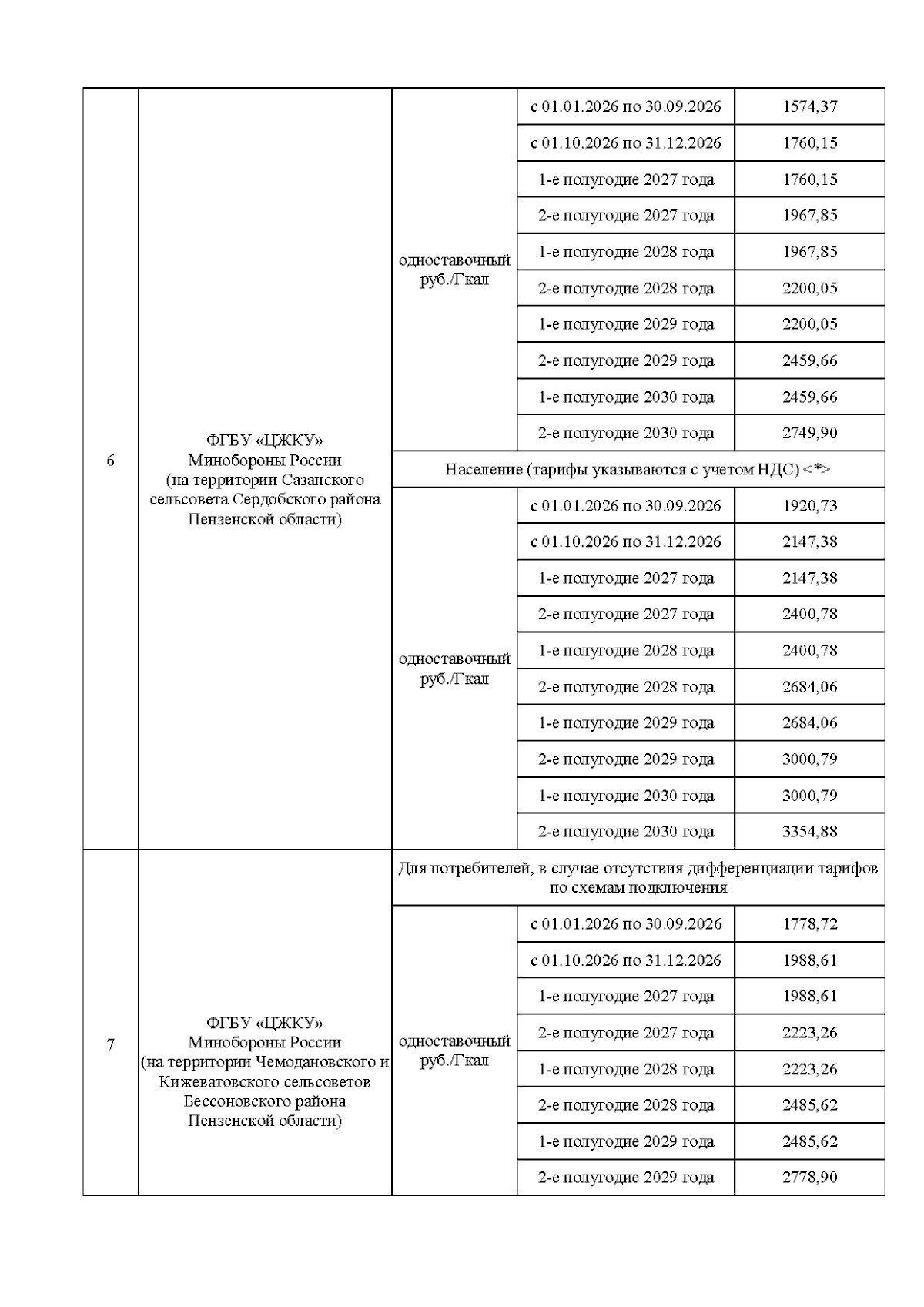 | 6 | ФГБУ «ЦЖКУ» Минобороны России (на территории Сазанского сельсовета Сердобского района Пензенской области) | одноставочный руб./Гкал | с 01.01.2026 по 30.09.2026 | 1574,37 |
|---|---|---|---|---|
| | | | с 01.10.2026 по 31.12.2026 | 1760,15 |
| | | | 1-е полугодие 2027 года | 1760,15 |
| | | | 2-е полугодие 2027 года | 1967,85 |
| | | | 1-е полугодие 2028 года | 1967,85 |
| | | | 2-е полугодие 2028 года | 2200,05 |
| | | | 1-е полугодие 2029 года | 2200,05 |
| | | | 2-е полугодие 2029 года | 2459,66 |
| | | | 1-е полугодие 2030 года | 2459,66 |
| | | | 2-е полугодие 2030 года | 2749,90 |
| | | Население (тарифы указываются с учетом НДС) <*> | | |
| | | одноставочный руб./Гкал | с 01.01.2026 по 30.09.2026 | 1920,73 |
| | | | с 01.10.2026 по 31.12.2026 | 2147,38 |
| | | | 1-е полугодие 2027 года | 2147,38 |
| | | | 2-е полугодие 2027 года | 2400,78 |
| | | | 1-е полугодие 2028 года | 2400,78 |
| | | | 2-е полугодие 2028 года | 2684,06 |
| | | | 1-е полугодие 2029 года | 2684,06 |
| | | | 2-е полугодие 2029 года | 3000,79 |
| | | | 1-е полугодие 2030 года | 3000,79 |
| | | | 2-е полугодие 2030 года | 3354,88 |
| 7 | ФГБУ «ЦЖКУ» Минобороны России (на территории Чемодановского и Кижеватовского сельсоветов Бессоновского района Пензенской области) | Для потребителей, в случае отсутствия дифференциации тарифов по схемам подключения | | |
| | | одноставочный руб./Гкал | с 01.01.2026 по 30.09.2026 | 1778,72 |
| | | | с 01.10.2026 по 31.12.2026 | 1988,61 |
| | | | 1-е полугодие 2027 года | 1988,61 |
| | | | 2-е полугодие 2027 года | 2223,26 |
| | | | 1-е полугодие 2028 года | 2223,26 |
| | | | 2-е полугодие 2028 года | 2485,62 |
| | | | 1-е полугодие 2029 года | 2485,62 |
| | | | 2-е полугодие 2029 года | 2778,90 |